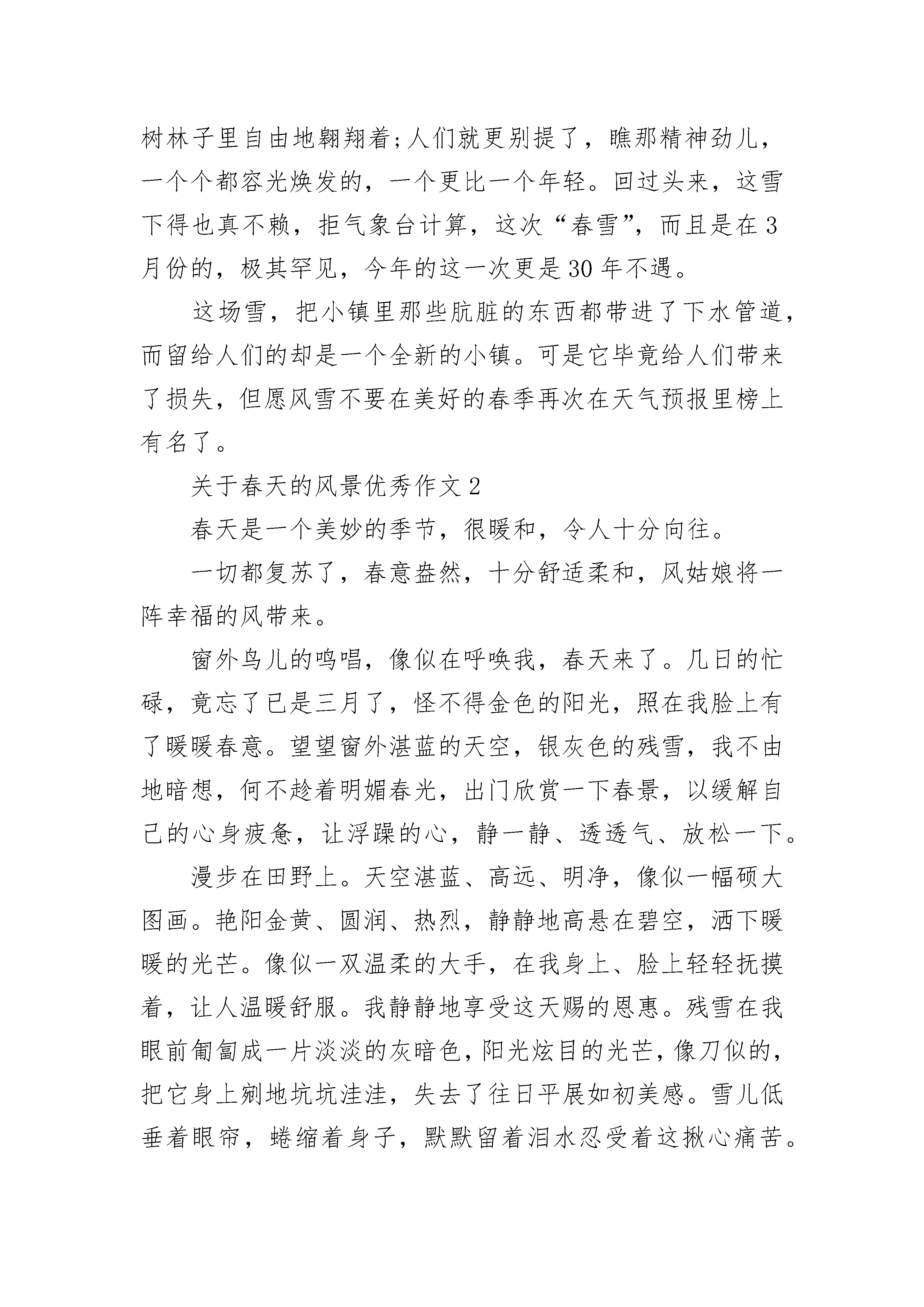 树林子里自由地翱翔着;人们就更别提了，瞧那精神劲儿，一个个都容光焕发的，一个更比一个年轻。回过头来，这雪下得也真不赖，拒气象台计算，这次“春雪”，而且是在3月份的，极其罕见，今年的这一次更是30年不遇。

这场雪，把小镇里那些肮脏的东西都带进了下水管道，而留给人们的却是一个全新的小镇。可是它毕竟给人们带来了损失，但愿风雪不要在美好的春季再次在天气预报里榜上有名了。

关于春天的风景优秀作文2

春天是一个美妙的季节，很暖和，令人十分向往。

一切都复苏了，春意盎然，十分舒适柔和，风姑娘将一阵幸福的风带来。

窗外鸟儿的鸣唱，像似在呼唤我，春天来了。几日的忙碌，竟忘了已是三月了，怪不得金色的阳光，照在我脸上有了暖暖春意。望望窗外湛蓝的天空，银灰色的残雪，我不由地暗想，何不趁着明媚春光，出门欣赏一下春景，以缓解自己的心身疲惫，让浮躁的心，静一静、透透气、放松一下。

漫步在田野上。天空湛蓝、高远、明净，像似一幅硕大图画。艳阳金黄、圆润、热烈，静静地高悬在碧空，洒下暖暖的光芒。像似一双温柔的大手，在我身上、脸上轻轻抚摸着，让人温暖舒服。我静静地享受这天赐的恩惠。残雪在我眼前匍匐成一片淡淡的灰暗色，阳光炫目的光芒，像刀似的，把它身上剜地坑坑洼洼，失去了往日平展如初美感。雪儿低垂着眼帘，蜷缩着身子，默默留着泪水忍受着这揪心痛苦。